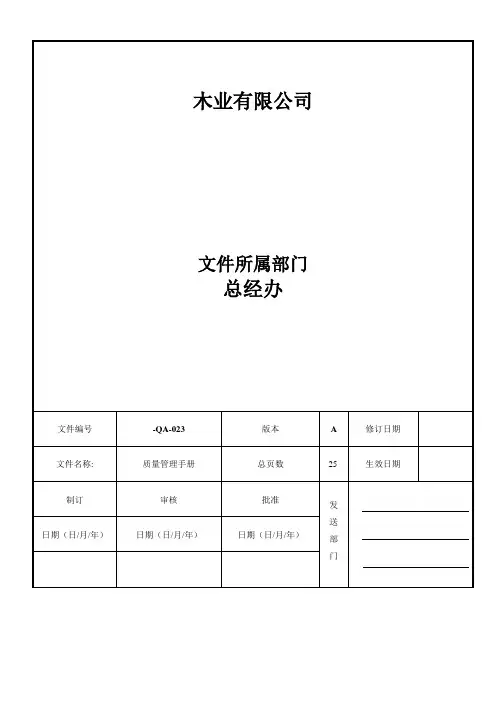 木业有限公司

文件所属部门
总经办

| 文件编号 | -QA-023 | 版本 | A | 修订日期 | |
|---|---|---|---|---|---|
| 文件名称: | 质量管理手册 | 总页数 | 25 | 生效日期 | |
| 制订 | 审核 | 批准 | 发送部门 | | |
| 日期（日/月/年） | 日期（日/月/年） | 日期（日/月/年） | | | |
| | | | | | |